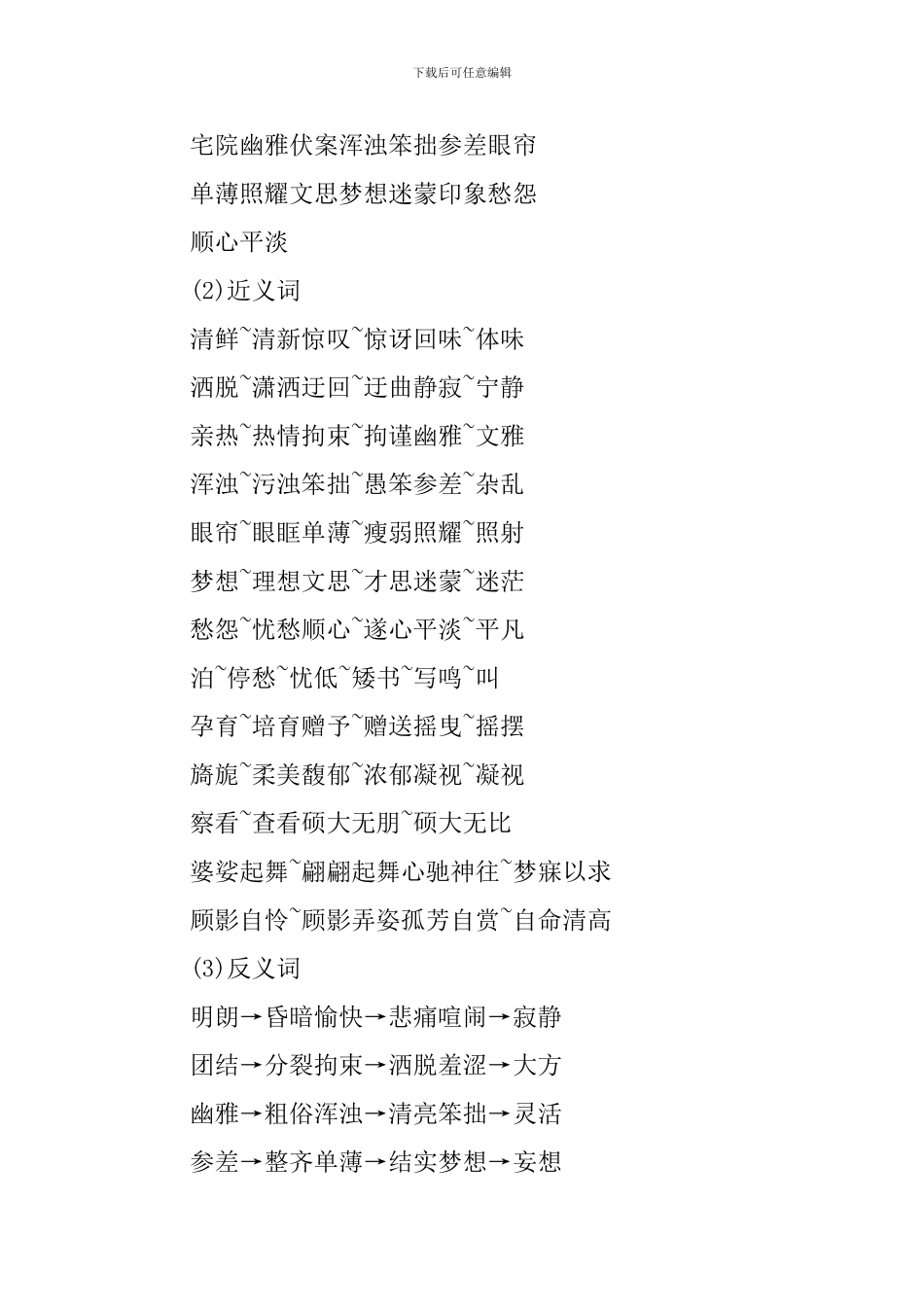 下载后可任意编辑

宅院幽雅伏案浑浊笨拙参差眼帘

单薄照耀文思梦想迷蒙印象愁怨

顺心平淡

(2)近义词

清鲜~清新惊叹~惊讶回味~体味

洒脱~潇洒迂回~迂曲静寂~宁静

亲热~热情拘束~拘谨幽雅~文雅

浑浊~污浊笨拙~愚笨参差~杂乱

眼帘~眼眶单薄~瘦弱照耀~照射

梦想~理想文思~才思迷蒙~迷茫

愁怨~忧愁顺心~遂心平淡~平凡

泊~停愁~忧低~矮书~写鸣~叫

孕育~培育赠予~赠送摇曳~摇摆

旖旎~柔美馥郁~浓郁凝视~凝视

察看~查看硕大无朋~硕大无比

婆娑起舞~翩翩起舞心驰神往~梦寐以求

顾影自怜~顾影弄姿孤芳自赏~自命清高

(3)反义词

明朗→昏暗愉快→悲痛喧闹→寂静

团结→分裂拘束→洒脱羞涩→大方

幽雅→粗俗浑浊→清亮笨拙→灵活

参差→整齐单薄→结实梦想→妄想